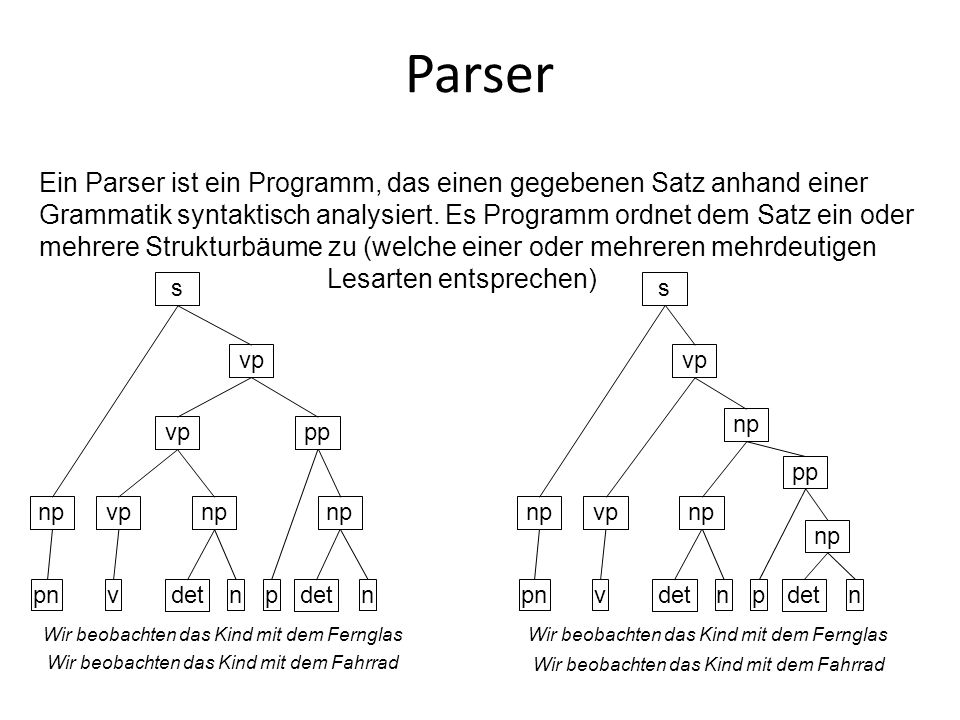 Parser

Ein Parser ist ein Programm, das einen gegebenen Satz anhand einer Grammatik syntaktisch analysiert. Es Programm ordnet dem Satz ein oder mehrere Strukturbäume zu (welche einer oder mehreren mehrdeutigen Lesarten entsprechen)

s
vp
vp
pp
np
vp
np
np
pn
v
det
n
p
det
n

Wir beobachten das Kind mit dem Fernglas
Wir beobachten das Kind mit dem Fahrrad

s
vp
np
pp
np
vp
np
np
pn
v
det
n
p
det
n

Wir beobachten das Kind mit dem Fernglas
Wir beobachten das Kind mit dem Fahrrad